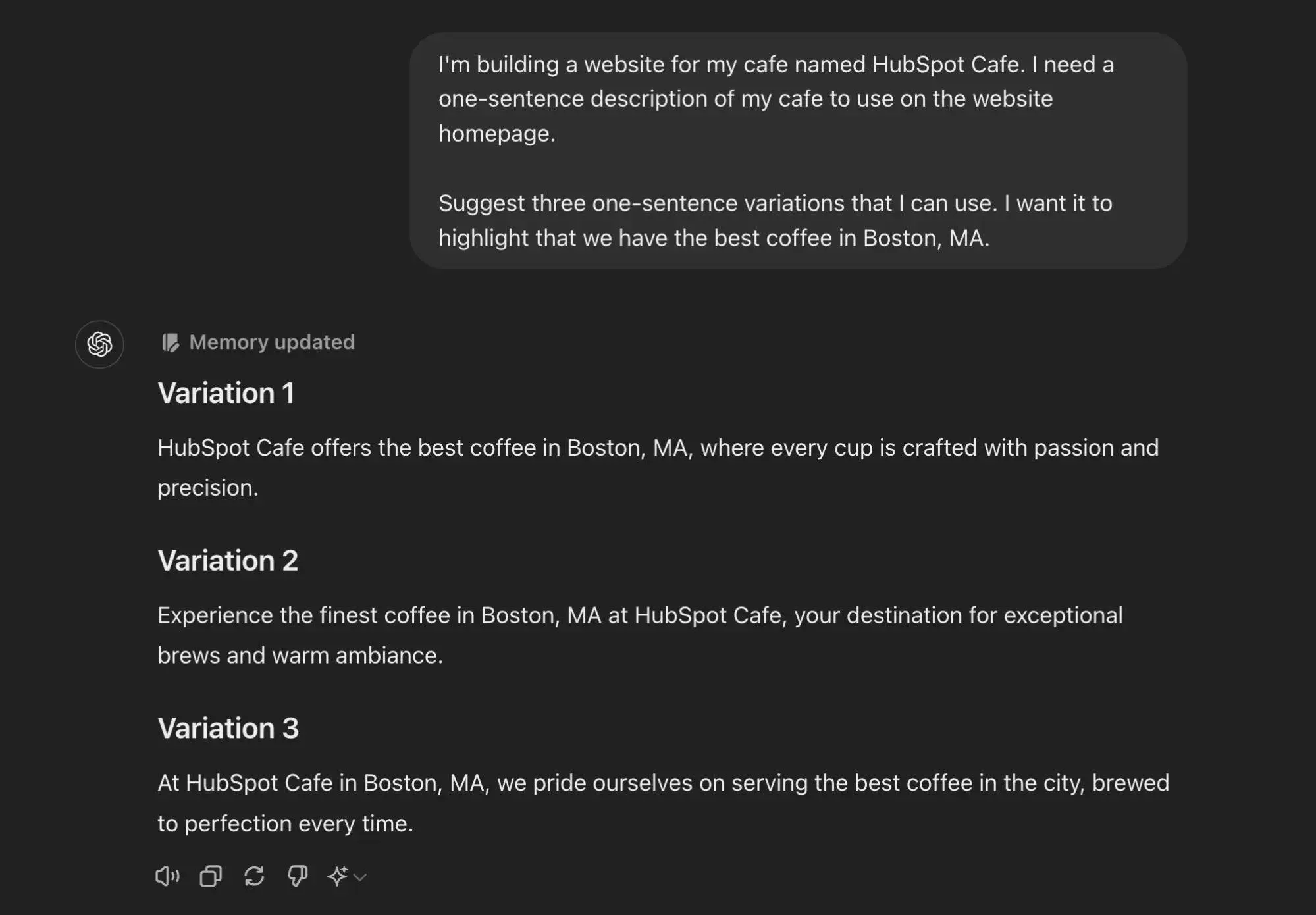 I'm building a website for my cafe named HubSpot Cafe. I need a one-sentence description of my cafe to use on the website homepage.

Suggest three one-sentence variations that I can use. I want it to highlight that we have the best coffee in Boston, MA.

Memory updated

Variation 1

HubSpot Cafe offers the best coffee in Boston, MA, where every cup is crafted with passion and precision.

Variation 2

Experience the finest coffee in Boston, MA at HubSpot Cafe, your destination for exceptional brews and warm ambiance.

Variation 3

At HubSpot Cafe in Boston, MA, we pride ourselves on serving the best coffee in the city, brewed to perfection every time.